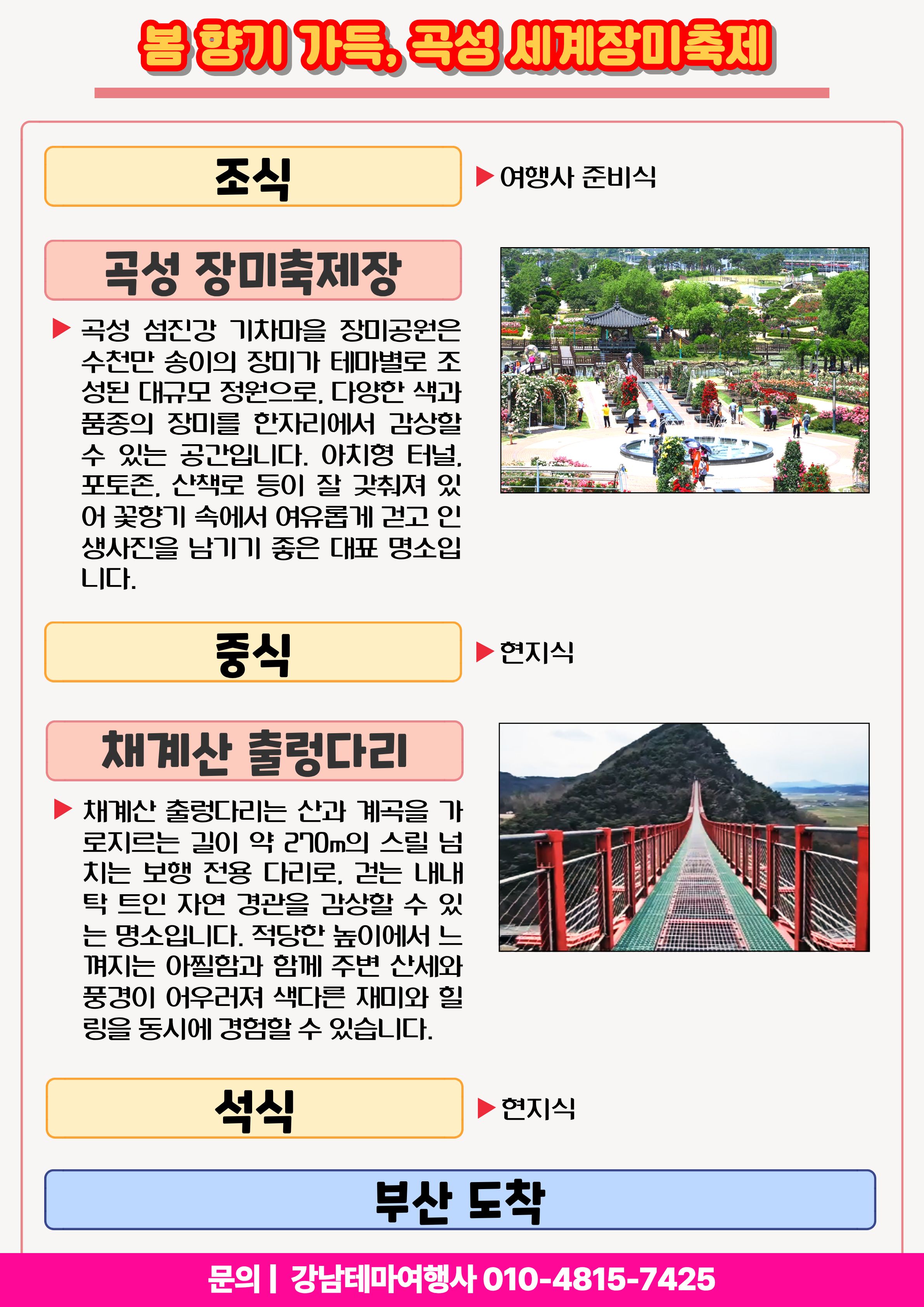 봄 향기 가득, 곡성 세계장미축제

조식

▶ 여행사 준비식

곡성 장미축제장

▶ 곡성 섬진강 기차마을 장미공원은 수천만 송이의 장미가 테마별로 조성된 대규모 정원으로, 다양한 색과 품종의 장미를 한자리에서 감상할 수 있는 공간입니다. 아치형 터널, 포토존, 산책로 등이 잘 갖춰져 있어 꽃향기 속에서 여유롭게 걷고 인생사진을 남기기 좋은 대표 명소입니다.

중식

▶ 현지식

채계산 출렁다리

▶ 채계산 출렁다리는 산과 계곡을 가로지르는 길이 약 270m의 스릴 넘치는 보행 전용 다리로, 걷는 내내 탁 트인 자연 경관을 감상할 수 있는 명소입니다. 적당한 높이에서 느껴지는 아찔함과 함께 주변 산세와 풍경이 어우러져 색다른 재미와 힐링을 동시에 경험할 수 있습니다.

석식

▶ 현지식

부산 도착

문의 | 강남테마여행사 010-4815-7425